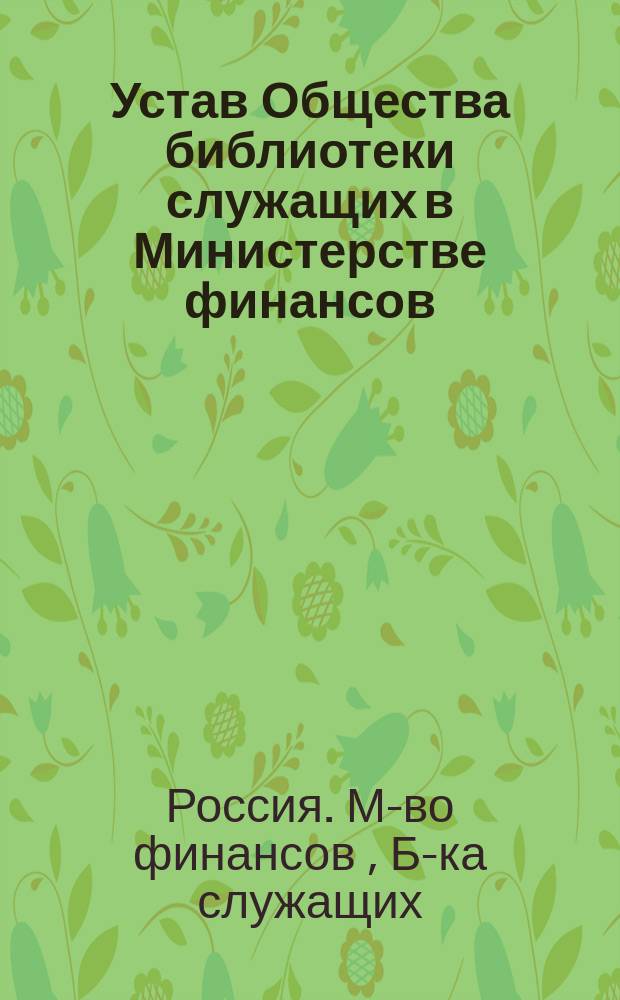 Устав Общества библиотеки служащих в Министерстве финансов

Россия. М-во финансов , Б-ка служащих